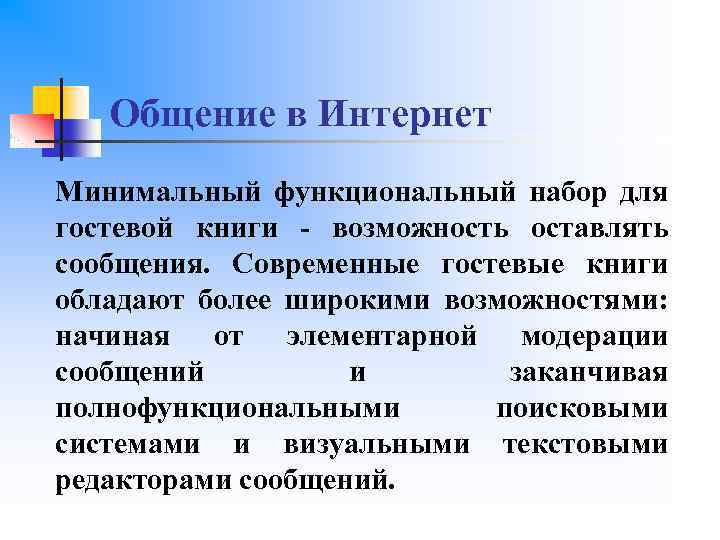 Общение в Интернет

Минимальный функциональный набор для гостевой книги - возможность оставлять сообщения. Современные гостевые книги обладают более широкими возможностями: начиная от элементарной модерации сообщений и заканчивая полнофункциональными поисковыми системами и визуальными текстовыми редакторами сообщений.